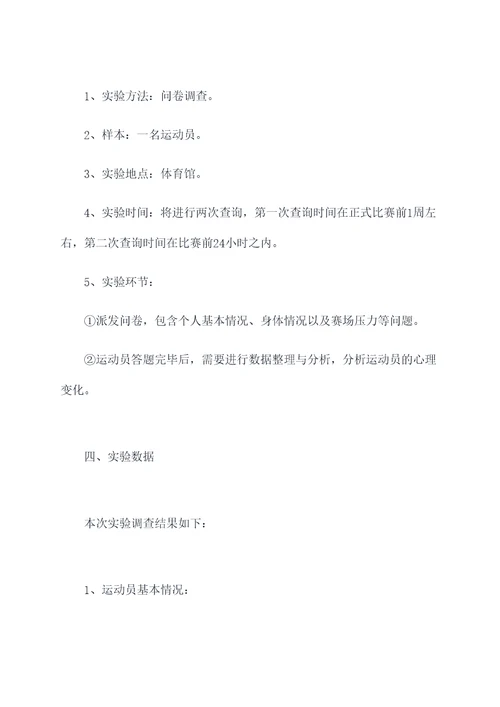 1、实验方法：问卷调查。

2、样本：一名运动员。

3、实验地点：体育馆。

4、实验时间：将进行两次查询，第一次查询时间在正式比赛前1周左右，第二次查询时间在比赛前24小时之内。

5、实验环节：

①派发问卷，包含个人基本情况、身体情况以及赛场压力等问题。

②运动员答题完毕后，需要进行数据整理与分析，分析运动员的心理变化。

四、实验数据

本次实验调查结果如下：

1、运动员基本情况：